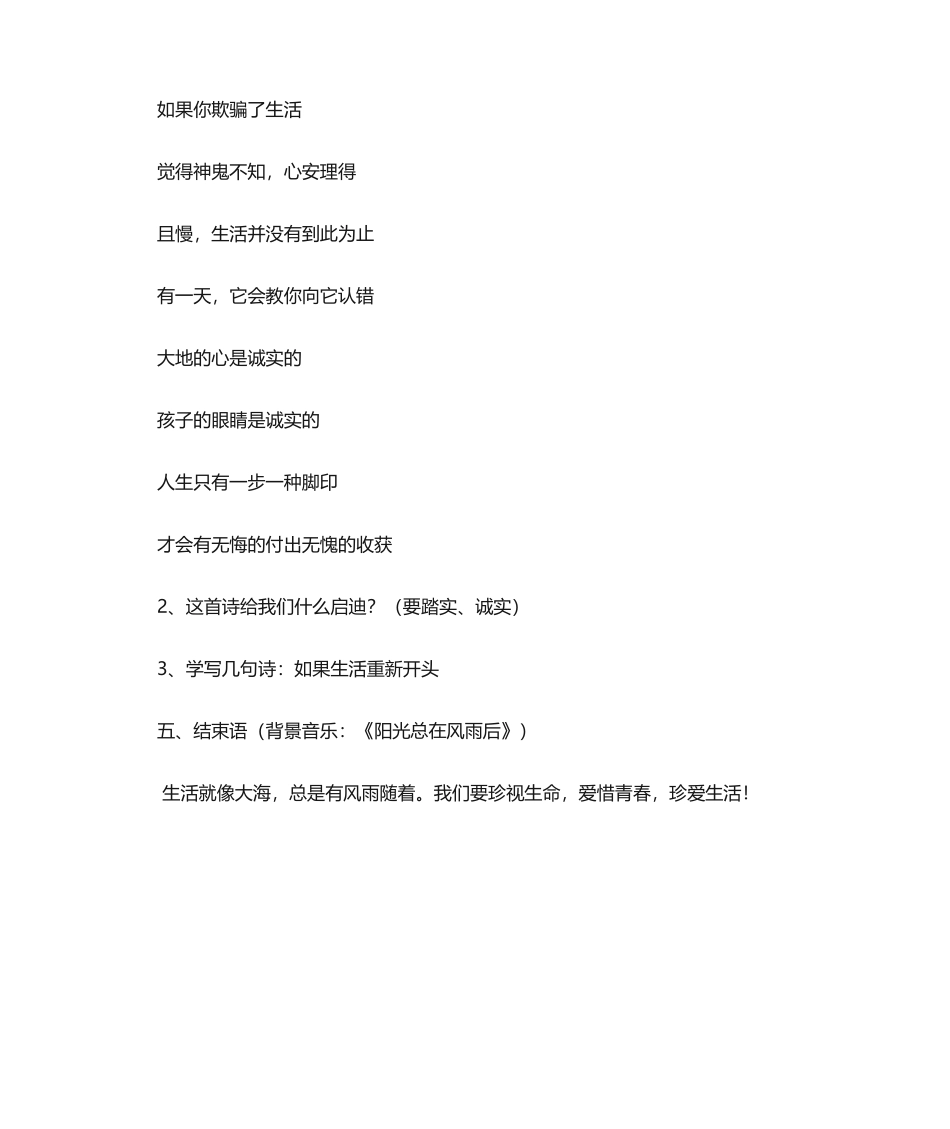 如果你欺骗了生活

觉得神鬼不知，心安理得

且慢，生活并没有到此为止

有一天，它会教你向它认错

大地的心是诚实的

孩子的眼睛是诚实的

人生只有一步一种脚印

才会有无悔的付出无愧的收获

2、这首诗给我们什么启迪？（要踏实、诚实）

3、学写几句诗：如果生活重新开头

五、结束语（背景音乐：《阳光总在风雨后》）

生活就像大海，总是有风雨随着。我们要珍视生命，爱惜青春，珍爱生活！